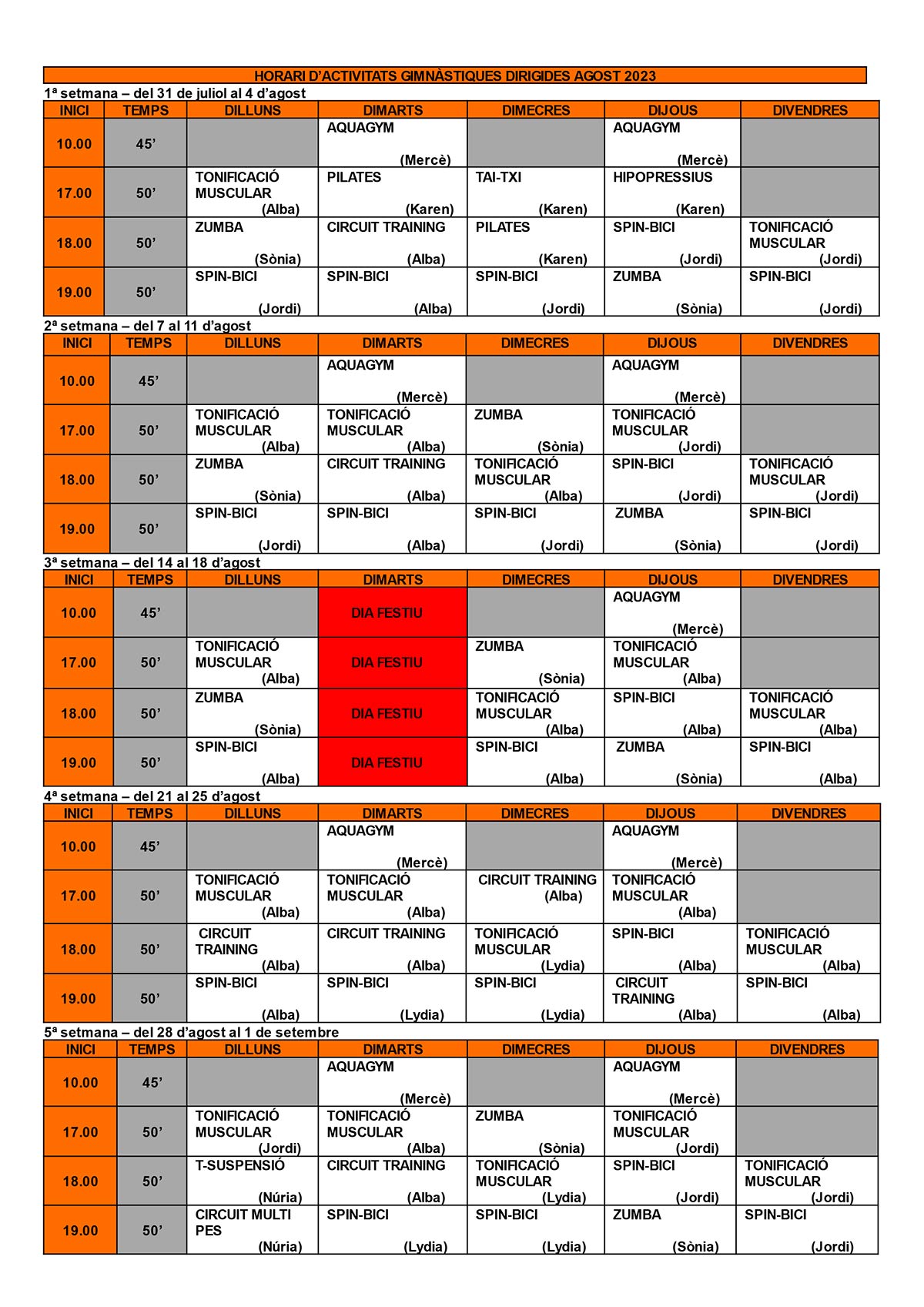 HORARI D'ACTIVITATS GIMNÀSTIQUES DIRIGIDES AGOST 2023

1ª setmana – del 31 de juliol al 4 d'agost

| INICI | TEMPS | DILLUNS | DIMARTS | DIMECRES | DIJOUS | DIVENDRES |
|---|---|---|---|---|---|---|
| 10.00 | 45' | | AQUAGYM (Mercè) | | AQUAGYM (Mercè) | |
| 17.00 | 50' | TONIFICACIÓ MUSCULAR (Alba) | PILATES (Karen) | TAI-TXI (Karen) | HIPOPRESSIUS (Karen) | |
| 18.00 | 50' | ZUMBA (Sònia) | CIRCUIT TRAINING (Alba) | PILATES (Karen) | SPIN-BICI (Jordi) | TONIFICACIÓ MUSCULAR (Jordi) |
| 19.00 | 50' | SPIN-BICI (Jordi) | SPIN-BICI (Alba) | SPIN-BICI (Jordi) | ZUMBA (Sònia) | SPIN-BICI (Jordi) |

2ª setmana – del 7 al 11 d'agost

| INICI | TEMPS | DILLUNS | DIMARTS | DIMECRES | DIJOUS | DIVENDRES |
|---|---|---|---|---|---|---|
| 10.00 | 45' | | AQUAGYM (Mercè) | | AQUAGYM (Mercè) | |
| 17.00 | 50' | TONIFICACIÓ MUSCULAR (Alba) | TONIFICACIÓ MUSCULAR (Alba) | ZUMBA (Sònia) | TONIFICACIÓ MUSCULAR (Jordi) | |
| 18.00 | 50' | ZUMBA (Sònia) | CIRCUIT TRAINING (Alba) | TONIFICACIÓ MUSCULAR (Alba) | SPIN-BICI (Jordi) | TONIFICACIÓ MUSCULAR (Jordi) |
| 19.00 | 50' | SPIN-BICI (Jordi) | SPIN-BICI (Alba) | SPIN-BICI (Jordi) | ZUMBA (Sònia) | SPIN-BICI (Jordi) |

3ª setmana – del 14 al 18 d'agost

| INICI | TEMPS | DILLUNS | DIMARTS | DIMECRES | DIJOUS | DIVENDRES |
|---|---|---|---|---|---|---|
| 10.00 | 45' | | DIA FESTIU | | AQUAGYM (Mercè) | |
| 17.00 | 50' | TONIFICACIÓ MUSCULAR (Alba) | DIA FESTIU | ZUMBA (Sònia) | TONIFICACIÓ MUSCULAR (Alba) | |
| 18.00 | 50' | ZUMBA (Sònia) | DIA FESTIU | TONIFICACIÓ MUSCULAR (Alba) | SPIN-BICI (Alba) | TONIFICACIÓ MUSCULAR (Alba) |
| 19.00 | 50' | SPIN-BICI (Alba) | DIA FESTIU | SPIN-BICI (Alba) | ZUMBA (Sònia) | SPIN-BICI (Alba) |

4ª setmana – del 21 al 25 d'agost

| INICI | TEMPS | DILLUNS | DIMARTS | DIMECRES | DIJOUS | DIVENDRES |
|---|---|---|---|---|---|---|
| 10.00 | 45' | | AQUAGYM (Mercè) | | AQUAGYM (Mercè) | |
| 17.00 | 50' | TONIFICACIÓ MUSCULAR (Alba) | TONIFICACIÓ MUSCULAR (Alba) | CIRCUIT TRAINING (Alba) | TONIFICACIÓ MUSCULAR (Alba) | |
| 18.00 | 50' | CIRCUIT TRAINING (Alba) | CIRCUIT TRAINING (Alba) | TONIFICACIÓ MUSCULAR (Lydia) | SPIN-BICI (Alba) | TONIFICACIÓ MUSCULAR (Alba) |
| 19.00 | 50' | SPIN-BICI (Alba) | SPIN-BICI (Lydia) | SPIN-BICI (Lydia) | CIRCUIT TRAINING (Alba) | SPIN-BICI (Alba) |

5ª setmana – del 28 d'agost al 1 de setembre

| INICI | TEMPS | DILLUNS | DIMARTS | DIMECRES | DIJOUS | DIVENDRES |
|---|---|---|---|---|---|---|
| 10.00 | 45' | | AQUAGYM (Mercè) | | AQUAGYM (Mercè) | |
| 17.00 | 50' | TONIFICACIÓ MUSCULAR (Jordi) | TONIFICACIÓ MUSCULAR (Alba) | ZUMBA (Sònia) | TONIFICACIÓ MUSCULAR (Jordi) | |
| 18.00 | 50' | T-SUSPENSIÓ (Núria) | CIRCUIT TRAINING (Alba) | TONIFICACIÓ MUSCULAR (Lydia) | SPIN-BICI (Jordi) | TONIFICACIÓ MUSCULAR (Jordi) |
| 19.00 | 50' | CIRCUIT MULTI PES (Núria) | SPIN-BICI (Lydia) | SPIN-BICI (Lydia) | ZUMBA (Sònia) | SPIN-BICI (Jordi) |